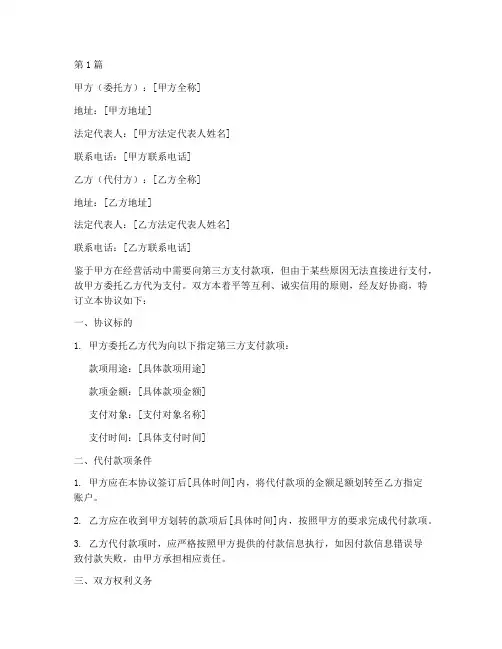 第1篇

甲方（委托方）：[甲方全称]

地址：[甲方地址]

法定代表人：[甲方法定代表人姓名]

联系电话：[甲方联系电话]

乙方（代付方）：[乙方全称]

地址：[乙方地址]

法定代表人：[乙方法定代表人姓名]

联系电话：[乙方联系电话]

鉴于甲方在经营活动中需要向第三方支付款项，但由于某些原因无法直接进行支付，故甲方委托乙方代为支付。双方本着平等互利、诚实信用的原则，经友好协商，特订立本协议如下：

一、协议标的

1. 甲方委托乙方代为向以下指定第三方支付款项：

款项用途：[具体款项用途]

款项金额：[具体款项金额]

支付对象：[支付对象名称]

支付时间：[具体支付时间]

二、代付款项条件

1. 甲方应在本协议签订后[具体时间]内，将代付款项的金额足额划转至乙方指定账户。

2. 乙方应在收到甲方划转的款项后[具体时间]内，按照甲方的要求完成代付款项。

3. 乙方代付款项时，应严格按照甲方提供的付款信息执行，如因付款信息错误导致付款失败，由甲方承担相应责任。

三、双方权利义务